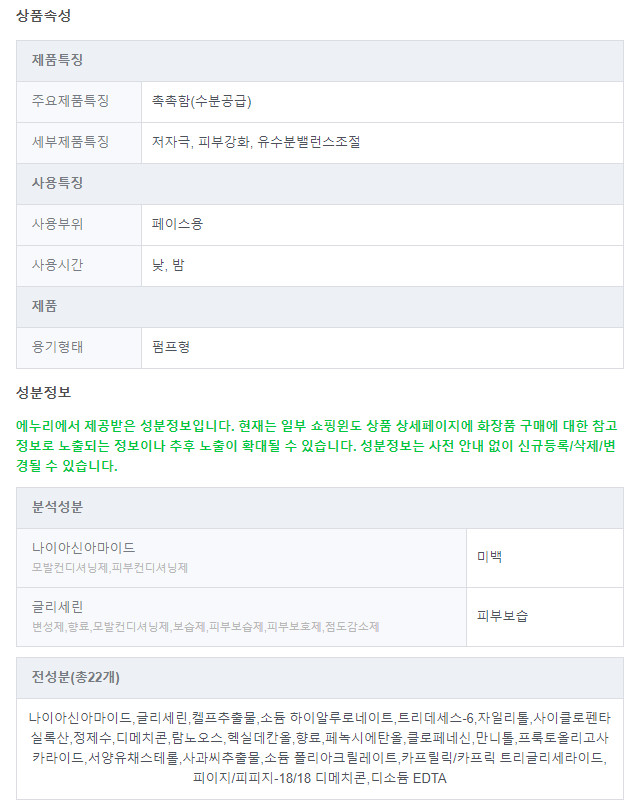 상품속성

| 제품특징 | |
|---|---|
| 주요제품특징 | 촉촉함(수분공급) |
| 세부제품특징 | 저자극, 피부강화, 유수분밸런스조절 |
| 사용특징 | |
| 사용부위 | 페이스용 |
| 사용시간 | 낮, 밤 |
| 제품 | |
| 용기형태 | 펌프형 |

성분정보

에누리에서 제공받은 성분정보입니다. 현재는 일부 쇼핑윈도 상품 상세페이지에 화장품 구매에 대한 참고 정보로 노출되는 정보이나 추후 노출이 확대될 수 있습니다. 성분정보는 사전 안내 없이 신규등록/삭제/변경될 수 있습니다.

| 분석성분 | |
|---|---|
| 나이아신아마이드 모발컨디셔닝제,피부컨디셔닝제 | 미백 |
| 글리세린 변성제,향료,모발컨디셔닝제,보습제,피부보습제,피부보호제,점도감소제 | 피부보습 |

전성분(총22개)

나이아신아마이드,글리세린,켈프추출물,소듐 하이알루로네이트,트리데세스-6,자일리톨,사이클로펜타실록산,정제수,디메치콘,람노오스,헥실데칸올,향료,페녹시에탄올,클로페네신,만니톨,프룩토올리고사카라이드,서양유채스테롤,사과씨추출물,소듐 폴리아크릴레이트,카프릴릭/카프릭 트리글리세라이드,피이지/피피지-18/18 디메치콘,디소듐 EDTA